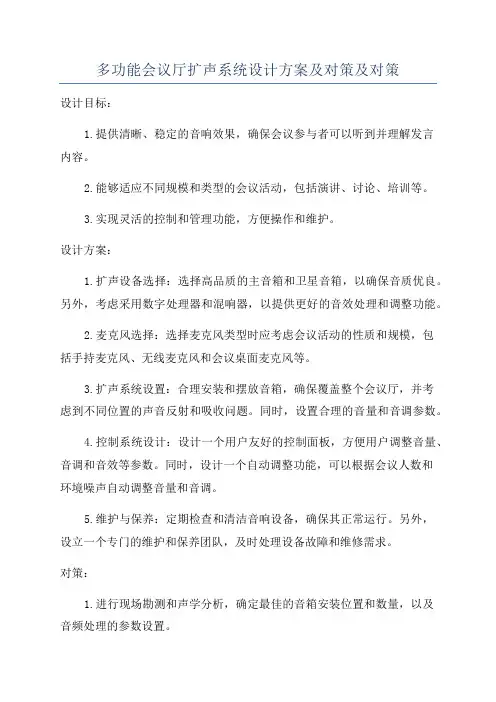 多功能会议厅扩声系统设计方案及对策及对策

设计目标：

1.提供清晰、稳定的音响效果，确保会议参与者可以听到并理解发言内容。

2.能够适应不同规模和类型的会议活动，包括演讲、讨论、培训等。

3.实现灵活的控制和管理功能，方便操作和维护。

设计方案：

1.扩声设备选择：选择高品质的主音箱和卫星音箱，以确保音质优良。另外，考虑采用数字处理器和混响器，以提供更好的音效处理和调整功能。

2.麦克风选择：选择麦克风类型时应考虑会议活动的性质和规模，包括手持麦克风、无线麦克风和会议桌面麦克风等。

3.扩声系统设置：合理安装和摆放音箱，确保覆盖整个会议厅，并考虑到不同位置的声音反射和吸收问题。同时，设置合理的音量和音调参数。

4.控制系统设计：设计一个用户友好的控制面板，方便用户调整音量、音调和音效等参数。同时，设计一个自动调整功能，可以根据会议人数和环境噪声自动调整音量和音调。

5.维护与保养：定期检查和清洁音响设备，确保其正常运行。另外，设立一个专门的维护和保养团队，及时处理设备故障和维修需求。

对策：

1.进行现场勘测和声学分析，确定最佳的音箱安装位置和数量，以及音频处理的参数设置。